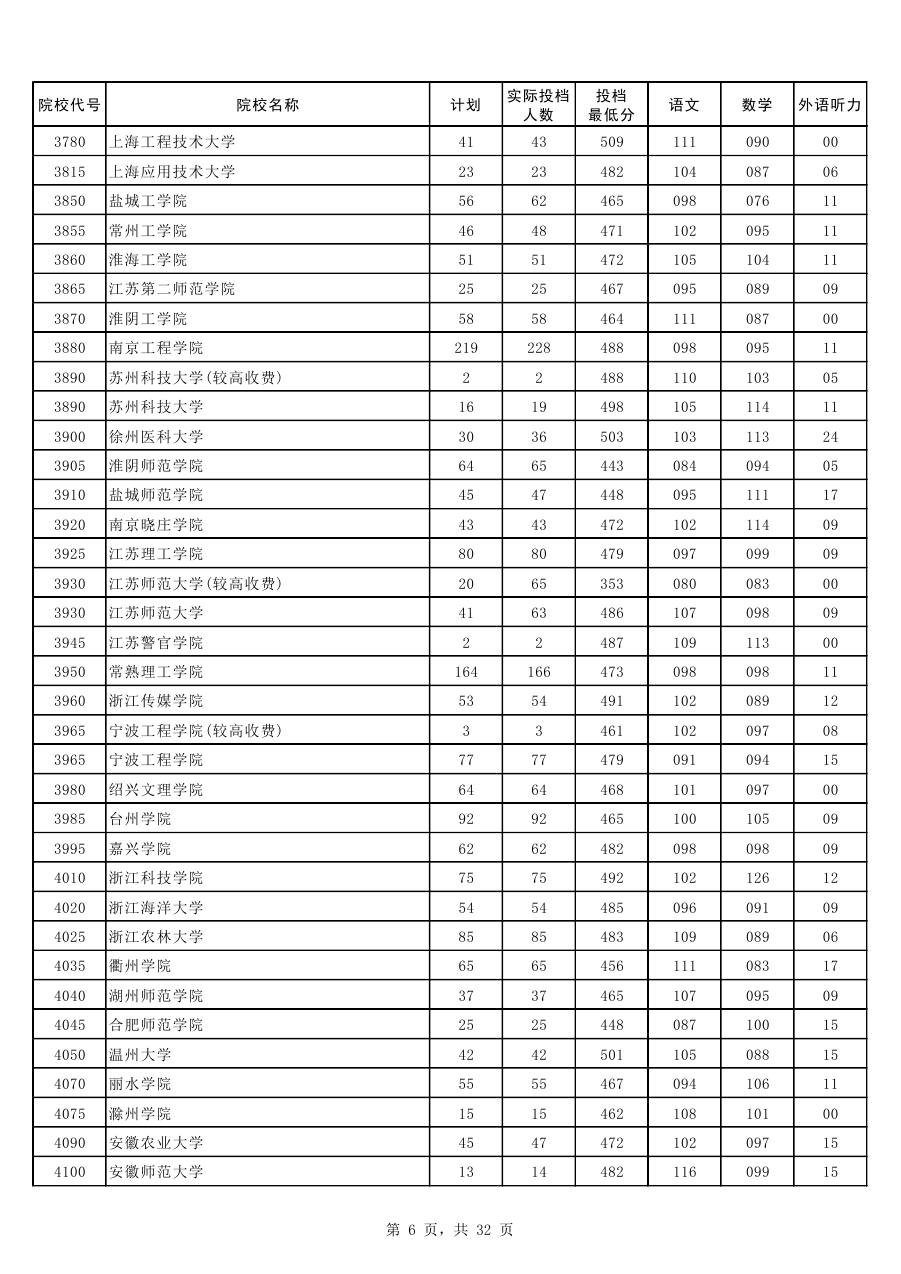 | 院校代号 | 院校名称 | 计划 | 实际投档人数 | 投档最低分 | 语文 | 数学 | 外语听力 |
|---|---|---|---|---|---|---|---|
| 3780 | 上海工程技术大学 | 41 | 43 | 509 | 111 | 090 | 00 |
| 3815 | 上海应用技术大学 | 23 | 23 | 482 | 104 | 087 | 06 |
| 3850 | 盐城工学院 | 56 | 62 | 465 | 098 | 076 | 11 |
| 3855 | 常州工学院 | 46 | 48 | 471 | 102 | 095 | 11 |
| 3860 | 淮海工学院 | 51 | 51 | 472 | 105 | 104 | 11 |
| 3865 | 江苏第二师范学院 | 25 | 25 | 467 | 095 | 089 | 09 |
| 3870 | 淮阴工学院 | 58 | 58 | 464 | 111 | 087 | 00 |
| 3880 | 南京工程学院 | 219 | 228 | 488 | 098 | 095 | 11 |
| 3890 | 苏州科技大学(较高收费) | 2 | 2 | 488 | 110 | 103 | 05 |
| 3890 | 苏州科技大学 | 16 | 19 | 498 | 105 | 114 | 11 |
| 3900 | 徐州医科大学 | 30 | 36 | 503 | 103 | 113 | 24 |
| 3905 | 淮阴师范学院 | 64 | 65 | 443 | 084 | 094 | 05 |
| 3910 | 盐城师范学院 | 45 | 47 | 448 | 095 | 111 | 17 |
| 3920 | 南京晓庄学院 | 43 | 43 | 472 | 102 | 114 | 09 |
| 3925 | 江苏理工学院 | 80 | 80 | 479 | 097 | 099 | 09 |
| 3930 | 江苏师范大学(较高收费) | 20 | 65 | 353 | 080 | 083 | 00 |
| 3930 | 江苏师范大学 | 41 | 63 | 486 | 107 | 098 | 09 |
| 3945 | 江苏警官学院 | 2 | 2 | 487 | 109 | 113 | 00 |
| 3950 | 常熟理工学院 | 164 | 166 | 473 | 098 | 098 | 11 |
| 3960 | 浙江传媒学院 | 53 | 54 | 491 | 102 | 089 | 12 |
| 3965 | 宁波工程学院(较高收费) | 3 | 3 | 461 | 102 | 097 | 08 |
| 3965 | 宁波工程学院 | 77 | 77 | 479 | 091 | 094 | 15 |
| 3980 | 绍兴文理学院 | 64 | 64 | 468 | 101 | 097 | 00 |
| 3985 | 台州学院 | 92 | 92 | 465 | 100 | 105 | 09 |
| 3995 | 嘉兴学院 | 62 | 62 | 482 | 098 | 098 | 09 |
| 4010 | 浙江科技学院 | 75 | 75 | 492 | 102 | 126 | 12 |
| 4020 | 浙江海洋大学 | 54 | 54 | 485 | 096 | 091 | 09 |
| 4025 | 浙江农林大学 | 85 | 85 | 483 | 109 | 089 | 06 |
| 4035 | 衢州学院 | 65 | 65 | 456 | 111 | 083 | 17 |
| 4040 | 湖州师范学院 | 37 | 37 | 465 | 107 | 095 | 09 |
| 4045 | 合肥师范学院 | 25 | 25 | 448 | 087 | 100 | 15 |
| 4050 | 温州大学 | 42 | 42 | 501 | 105 | 088 | 15 |
| 4070 | 丽水学院 | 55 | 55 | 467 | 094 | 106 | 11 |
| 4075 | 滁州学院 | 15 | 15 | 462 | 108 | 101 | 00 |
| 4090 | 安徽农业大学 | 45 | 47 | 472 | 102 | 097 | 15 |
| 4100 | 安徽师范大学 | 13 | 14 | 482 | 116 | 099 | 15 |

第 6 页，共 32 页